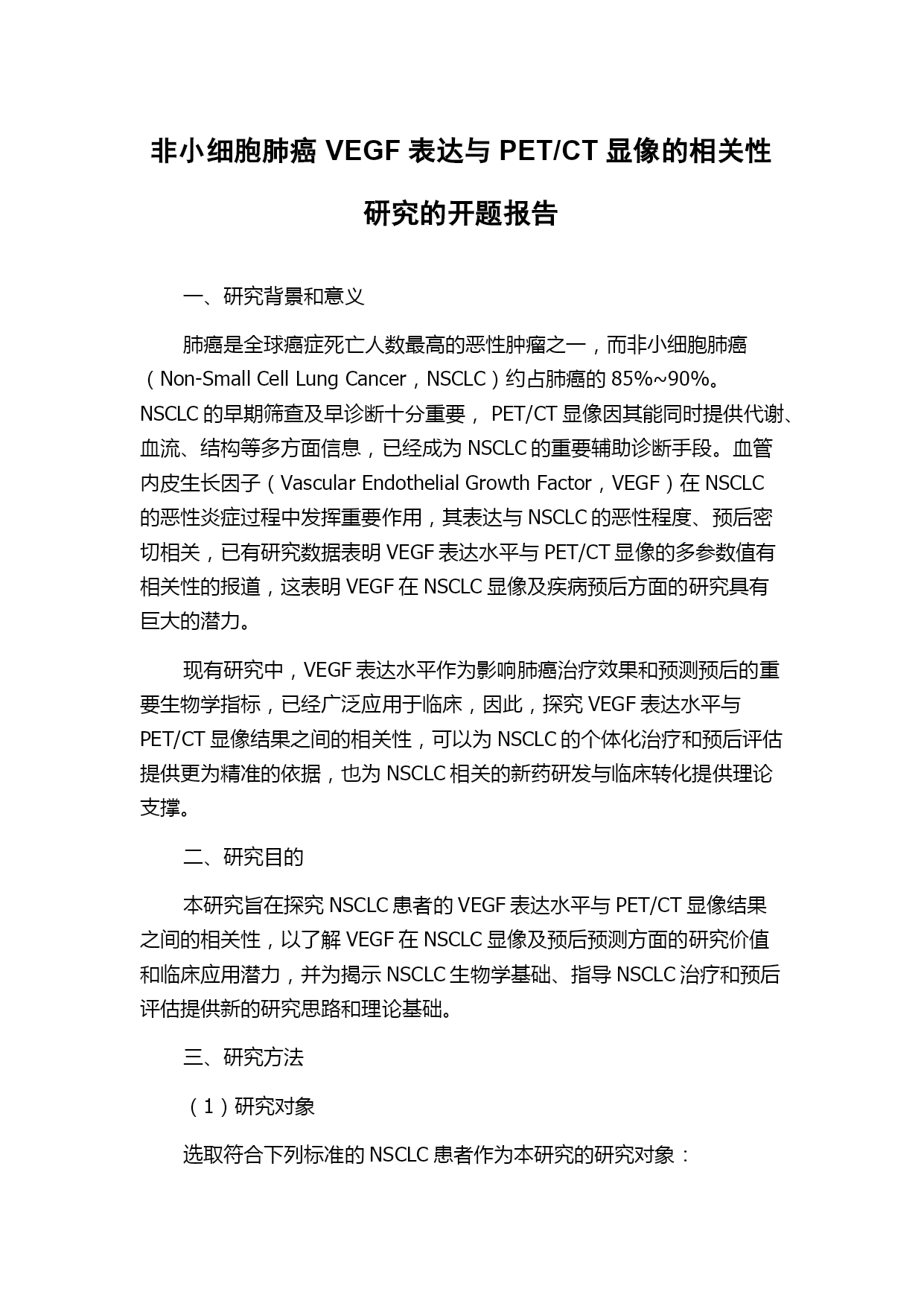 非小细胞肺癌 VEGF 表达与 PET/CT 显像的相关性研究的开题报告

一、研究背景和意义

肺癌是全球癌症死亡人数最高的恶性肿瘤之一，而非小细胞肺癌（Non-Small Cell Lung Cancer，NSCLC）约占肺癌的 85%~90%。NSCLC 的早期筛查及早诊断十分重要， PET/CT 显像因其能同时提供代谢、血流、结构等多方面信息，已经成为 NSCLC 的重要辅助诊断手段。血管内皮生长因子（Vascular Endothelial Growth Factor，VEGF）在 NSCLC 的恶性炎症过程中发挥重要作用，其表达与 NSCLC 的恶性程度、预后密切相关，已有研究数据表明 VEGF 表达水平与 PET/CT 显像的多参数值有相关性的报道，这表明 VEGF 在 NSCLC 显像及疾病预后方面的研究具有巨大的潜力。

现有研究中，VEGF 表达水平作为影响肺癌治疗效果和预测预后的重要生物学指标，已经广泛应用于临床，因此，探究 VEGF 表达水平与 PET/CT 显像结果之间的相关性，可以为 NSCLC 的个体化治疗和预后评估提供更为精准的依据，也为 NSCLC 相关的新药研发与临床转化提供理论支撑。

二、研究目的

本研究旨在探究 NSCLC 患者的 VEGF 表达水平与 PET/CT 显像结果之间的相关性，以了解 VEGF 在 NSCLC 显像及预后预测方面的研究价值和临床应用潜力，并为揭示 NSCLC 生物学基础、指导 NSCLC 治疗和预后评估提供新的研究思路和理论基础。

三、研究方法

（1）研究对象

选取符合下列标准的 NSCLC 患者作为本研究的研究对象：